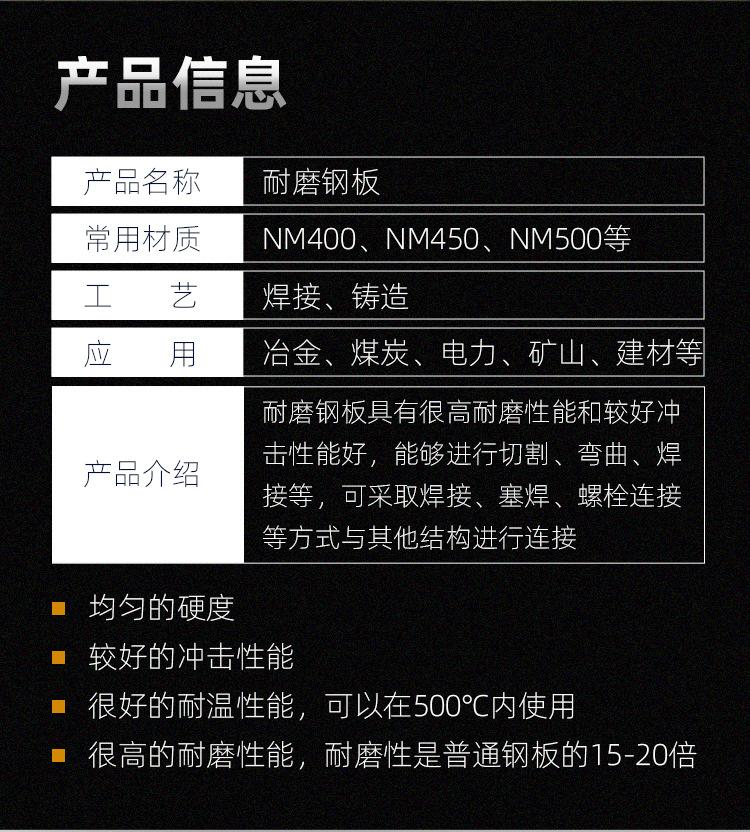 产品信息

产品名称
耐磨钢板

常用材质
NM400、NM450、NM500等

工　　艺
焊接、铸造

应　　用
冶金、煤炭、电力、矿山、建材等

产品介绍
耐磨钢板具有很高耐磨性能和较好冲击性能好，能够进行切割、弯曲、焊接等，可采取焊接、塞焊、螺栓连接等方式与其他结构进行连接

• 均匀的硬度
• 较好的冲击性能
• 很好的耐温性能，可以在500℃内使用
• 很高的耐磨性能，耐磨性是普通钢板的15-20倍